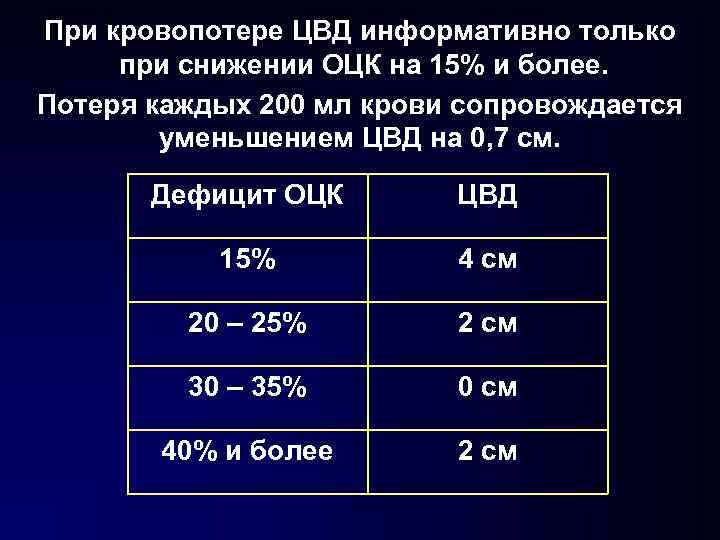 При кровопотере ЦВД информативно только при снижении ОЦК на 15% и более.

Потеря каждых 200 мл крови сопровождается уменьшением ЦВД на 0,7 см.

| Дефицит ОЦК | ЦВД |
|---|---|
| 15% | 4 см |
| 20 – 25% | 2 см |
| 30 – 35% | 0 см |
| 40% и более | 2 см |